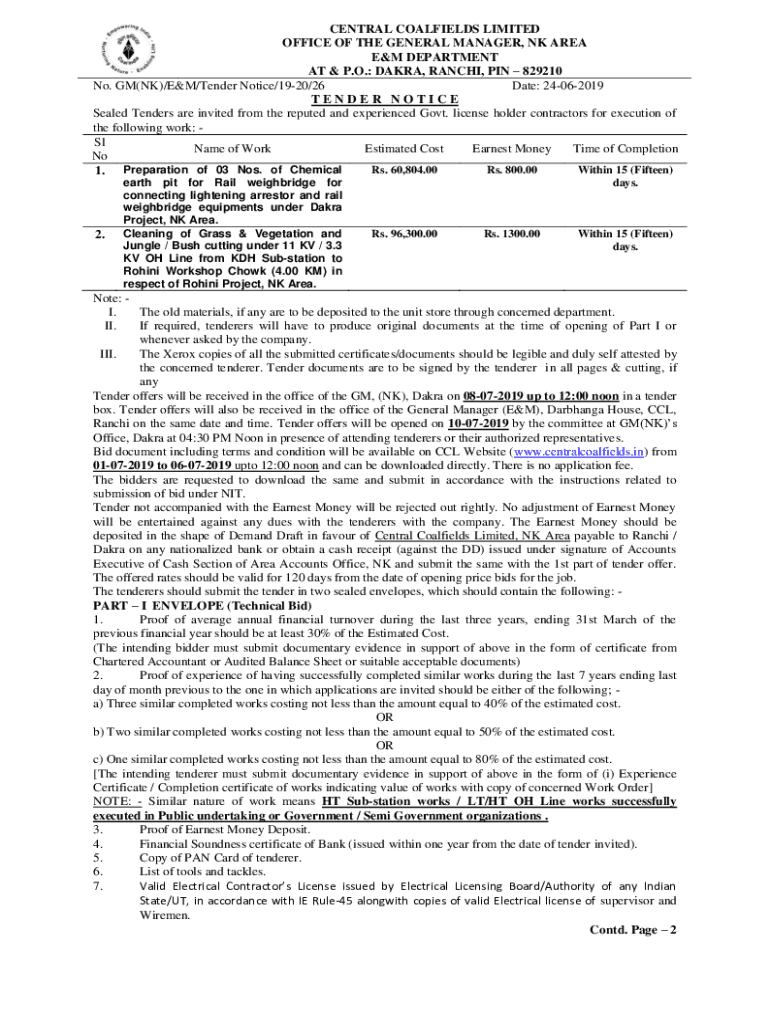 CENTRAL COALFIELDS LIMITED
OFFICE OF THE GENERAL MANAGER, NK AREA
E&M DEPARTMENT
AT & P.O.: DAKRA, RANCHI, PIN – 829210

No. GM(NK)/E&M/Tender Notice/19-20/26 Date: 24-06-2019

TENDER NOTICE

Sealed Tenders are invited from the reputed and experienced Govt. license holder contractors for execution of the following work: -

| Sl No | Name of Work | Estimated Cost | Earnest Money | Time of Completion |
|---|---|---|---|---|
| 1. | Preparation of 03 Nos. of Chemical earth pit for Rail weighbridge for connecting lightening arrestor and rail weighbridge equipments under Dakra Project, NK Area. | Rs. 60,804.00 | Rs. 800.00 | Within 15 (Fifteen) days. |
| 2. | Cleaning of Grass & Vegetation and Jungle / Bush cutting under 11 KV / 3.3 KV OH Line from KDH Sub-station to Rohini Workshop Chowk (4.00 KM) in respect of Rohini Project, NK Area. | Rs. 96,300.00 | Rs. 1300.00 | Within 15 (Fifteen) days. |

Note: -
I. The old materials, if any are to be deposited to the unit store through concerned department.
II. If required, tenderers will have to produce original documents at the time of opening of Part I or whenever asked by the company.
III. The Xerox copies of all the submitted certificates/documents should be legible and duly self attested by the concerned tenderer. Tender documents are to be signed by the tenderer in all pages & cutting, if any

Tender offers will be received in the office of the GM, (NK), Dakra on 08-07-2019 up to 12:00 noon in a tender box. Tender offers will also be received in the office of the General Manager (E&M), Darbhanga House, CCL, Ranchi on the same date and time. Tender offers will be opened on 10-07-2019 by the committee at GM(NK)'s Office, Dakra at 04:30 PM Noon in presence of attending tenderers or their authorized representatives.
Bid document including terms and condition will be available on CCL Website (www.centralcoalfields.in) from 01-07-2019 to 06-07-2019 upto 12:00 noon and can be downloaded directly. There is no application fee.
The bidders are requested to download the same and submit in accordance with the instructions related to submission of bid under NIT.
Tender not accompanied with the Earnest Money will be rejected out rightly. No adjustment of Earnest Money will be entertained against any dues with the tenderers with the company. The Earnest Money should be deposited in the shape of Demand Draft in favour of Central Coalfields Limited, NK Area payable to Ranchi / Dakra on any nationalized bank or obtain a cash receipt (against the DD) issued under signature of Accounts Executive of Cash Section of Area Accounts Office, NK and submit the same with the 1st part of tender offer.
The offered rates should be valid for 120 days from the date of opening price bids for the job.
The tenderers should submit the tender in two sealed envelopes, which should contain the following: -

PART – I ENVELOPE (Technical Bid)
1. Proof of average annual financial turnover during the last three years, ending 31st March of the previous financial year should be at least 30% of the Estimated Cost.
(The intending bidder must submit documentary evidence in support of above in the form of certificate from Chartered Accountant or Audited Balance Sheet or suitable acceptable documents)
2. Proof of experience of having successfully completed similar works during the last 7 years ending last day of month previous to the one in which applications are invited should be either of the following; -
a) Three similar completed works costing not less than the amount equal to 40% of the estimated cost.
OR
b) Two similar completed works costing not less than the amount equal to 50% of the estimated cost.
OR
c) One similar completed works costing not less than the amount equal to 80% of the estimated cost.
[The intending tenderer must submit documentary evidence in support of above in the form of (i) Experience Certificate / Completion certificate of works indicating value of works with copy of concerned Work Order]
NOTE: - Similar nature of work means HT Sub-station works / LT/HT OH Line works successfully executed in Public undertaking or Government / Semi Government organizations .
3. Proof of Earnest Money Deposit.
4. Financial Soundness certificate of Bank (issued within one year from the date of tender invited).
5. Copy of PAN Card of tenderer.
6. List of tools and tackles.
7. Valid Electrical Contractor's License issued by Electrical Licensing Board/Authority of any Indian State/UT, in accordance with IE Rule-45 alongwith copies of valid Electrical license of supervisor and Wiremen.

Contd. Page – 2